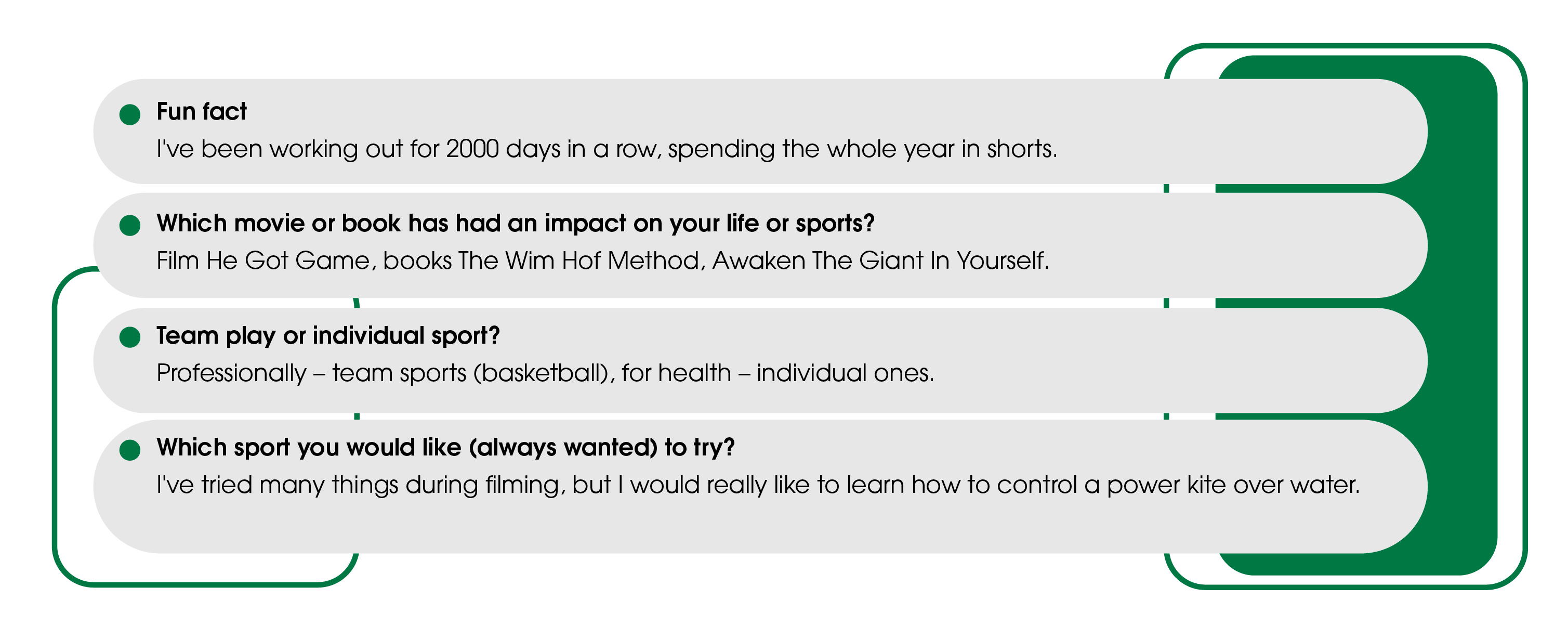 • Fun fact
I've been working out for 2000 days in a row, spending the whole year in shorts.

• Which movie or book has had an impact on your life or sports?
Film He Got Game, books The Wim Hof Method, Awaken The Giant In Yourself.

• Team play or individual sport?
Professionally – team sports (basketball), for health – individual ones.

• Which sport you would like (always wanted) to try?
I've tried many things during filming, but I would really like to learn how to control a power kite over water.